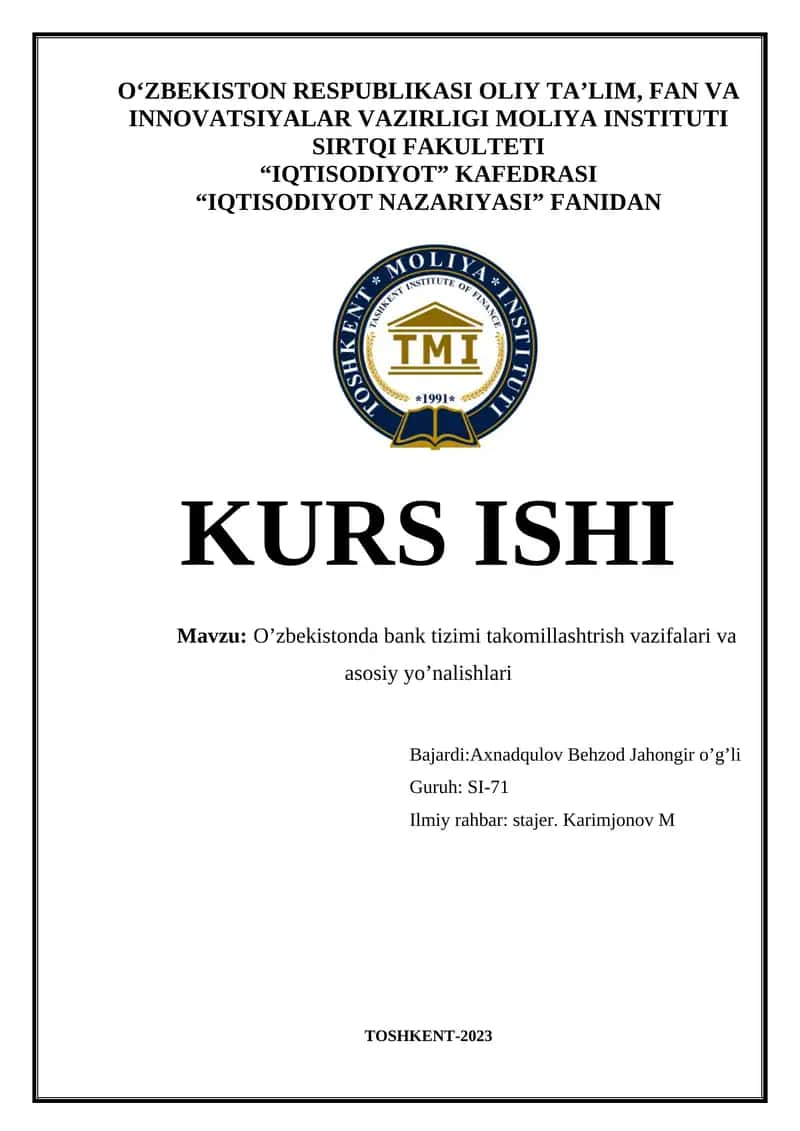 O‘ZBEKISTON RESPUBLIKASI OLIY TA’LIM, FAN VA INNOVATSIYALAR VAZIRLIGI MOLIYA INSTITUTI
SIRTQI FAKULTETI
“IQTISODIYOT” KAFEDRASI
“IQTISODIYOT NAZARIYASI” FANIDAN

TOSHKENT * MOLIYA * INSTITUTI
TASHKENT INSTITUTE OF FINANCE
TMI
*1991*

KURS ISHI

Mavzu: O’zbekistonda bank tizimi takomillashtrish vazifalari va asosiy yo’nalishlari

Bajardi:Axnadqulov Behzod Jahongir o’g’li
Guruh: SI-71
Ilmiy rahbar: stajer. Karimjonov M

TOSHKENT-2023